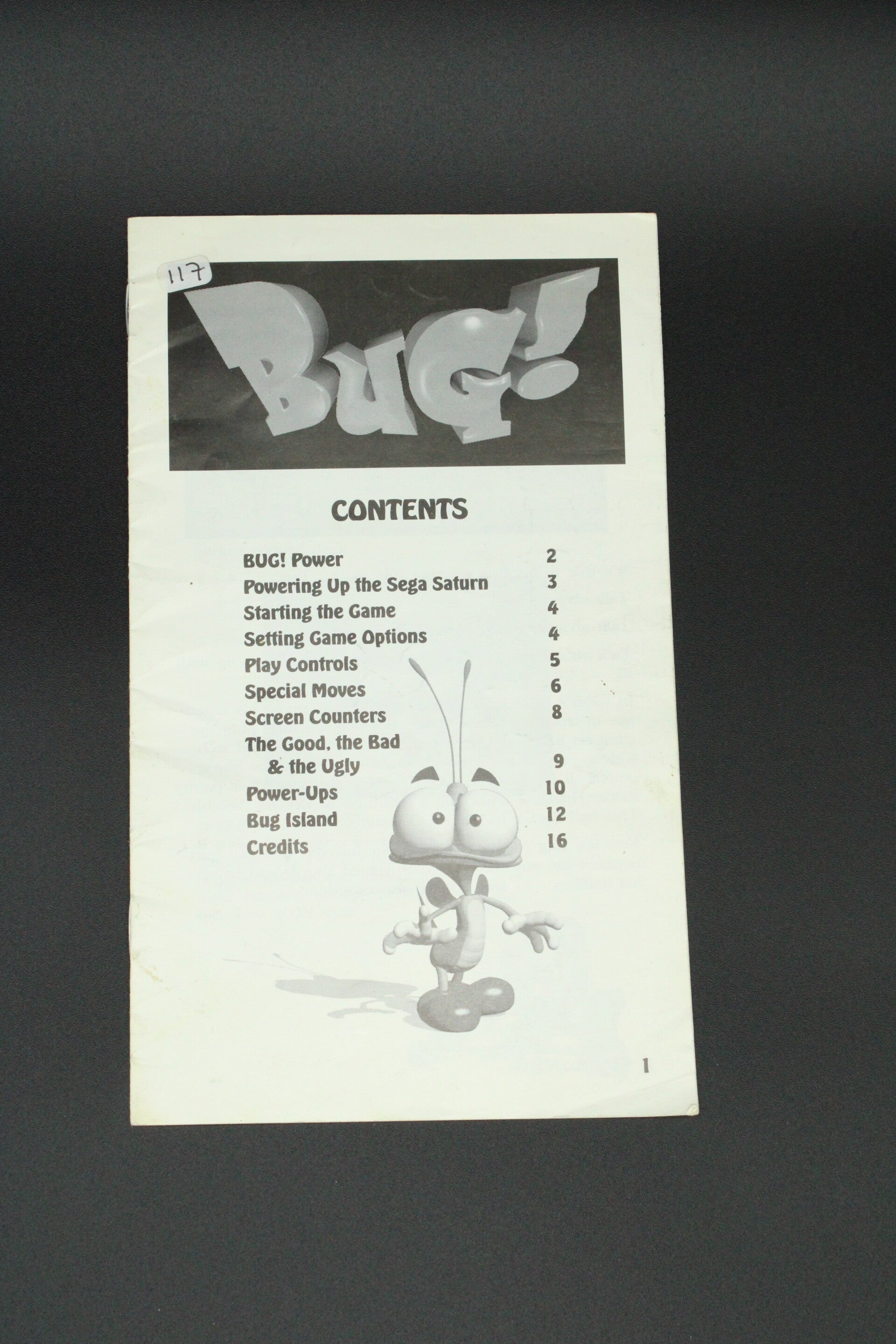 117

BUG!

CONTENTS

BUG! Power 2
Powering Up the Sega Saturn 3
Starting the Game 4
Setting Game Options 4
Play Controls 5
Special Moves 6
Screen Counters 8
The Good, the Bad & the Ugly 9
Power-Ups 10
Bug Island 12
Credits 16

1